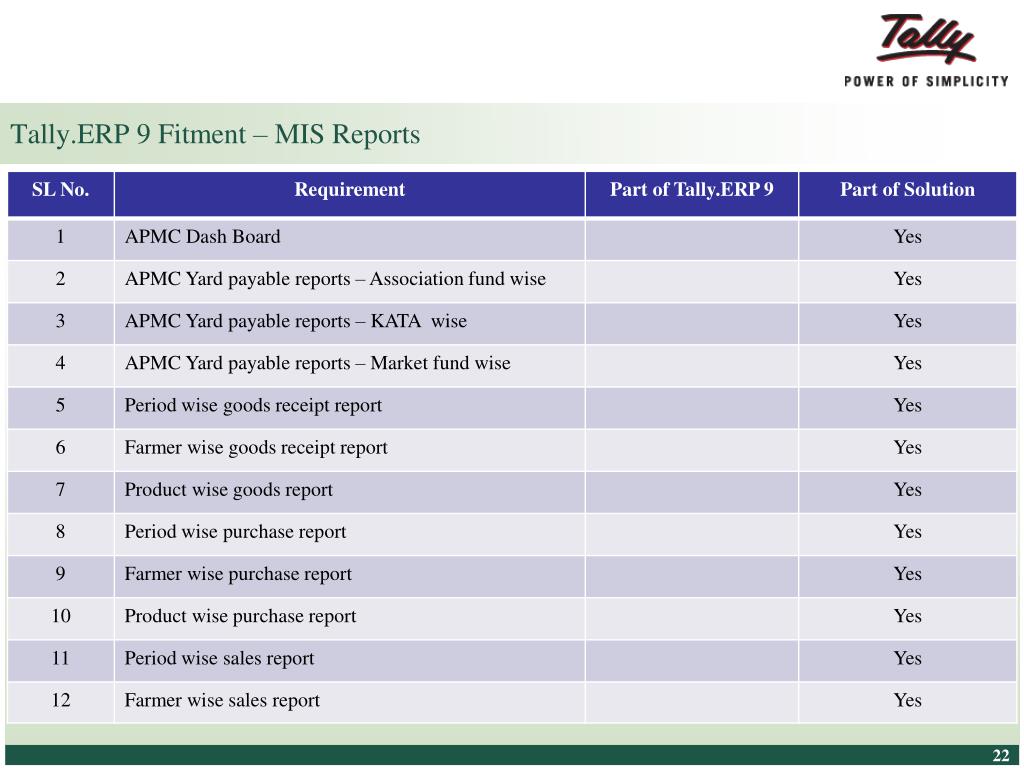 Tally
POWER OF SIMPLICITY

Tally.ERP 9 Fitment – MIS Reports

| SL No. | Requirement | Part of Tally.ERP 9 | Part of Solution |
|---|---|---|---|
| 1 | APMC Dash Board | | Yes |
| 2 | APMC Yard payable reports – Association fund wise | | Yes |
| 3 | APMC Yard payable reports – KATA wise | | Yes |
| 4 | APMC Yard payable reports – Market fund wise | | Yes |
| 5 | Period wise goods receipt report | | Yes |
| 6 | Farmer wise goods receipt report | | Yes |
| 7 | Product wise goods report | | Yes |
| 8 | Period wise purchase report | | Yes |
| 9 | Farmer wise purchase report | | Yes |
| 10 | Product wise purchase report | | Yes |
| 11 | Period wise sales report | | Yes |
| 12 | Farmer wise sales report | | Yes |

22